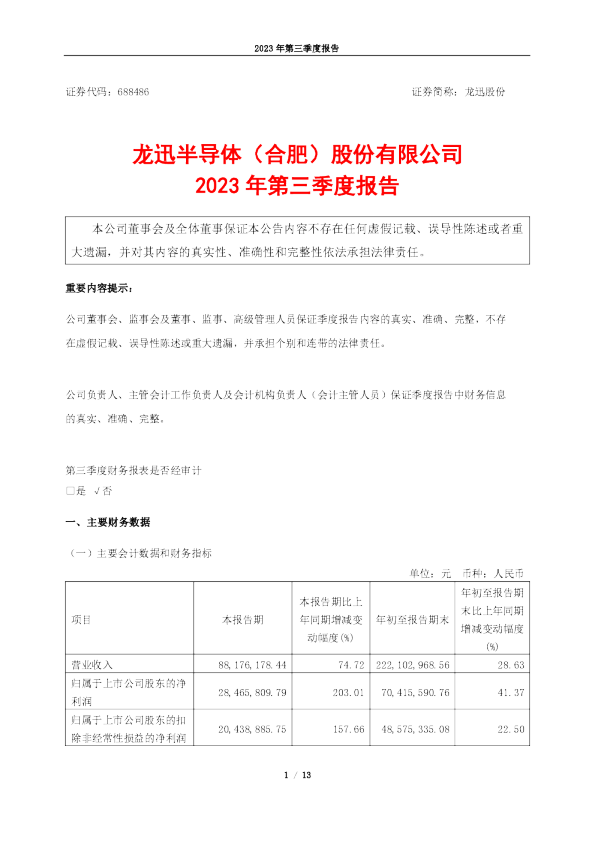 2023 年第三季度报告

证券代码：688486 证券简称：龙迅股份

龙迅半导体（合肥）股份有限公司
2023 年第三季度报告

本公司董事会及全体董事保证本公告内容不存在任何虚假记载、误导性陈述或者重大遗漏，并对其内容的真实性、准确性和完整性依法承担法律责任。

重要内容提示：

公司董事会、监事会及董事、监事、高级管理人员保证季度报告内容的真实、准确、完整，不存在虚假记载、误导性陈述或重大遗漏，并承担个别和连带的法律责任。

公司负责人、主管会计工作负责人及会计机构负责人（会计主管人员）保证季度报告中财务信息的真实、准确、完整。

第三季度财务报表是否经审计
□是 √否

一、主要财务数据

（一）主要会计数据和财务指标

单位：元 币种：人民币

| 项目 | 本报告期 | 本报告期比上年同期增减变动幅度(%) | 年初至报告期末 | 年初至报告期末比上年同期增减变动幅度(%) |
|---|---|---|---|---|
| 营业收入 | 88,176,178.44 | 74.72 | 222,102,968.56 | 28.63 |
| 归属于上市公司股东的净利润 | 28,465,809.79 | 203.01 | 70,415,590.76 | 41.37 |
| 归属于上市公司股东的扣除非经常性损益的净利润 | 20,438,885.75 | 157.66 | 48,575,335.08 | 22.50 |

1 / 13